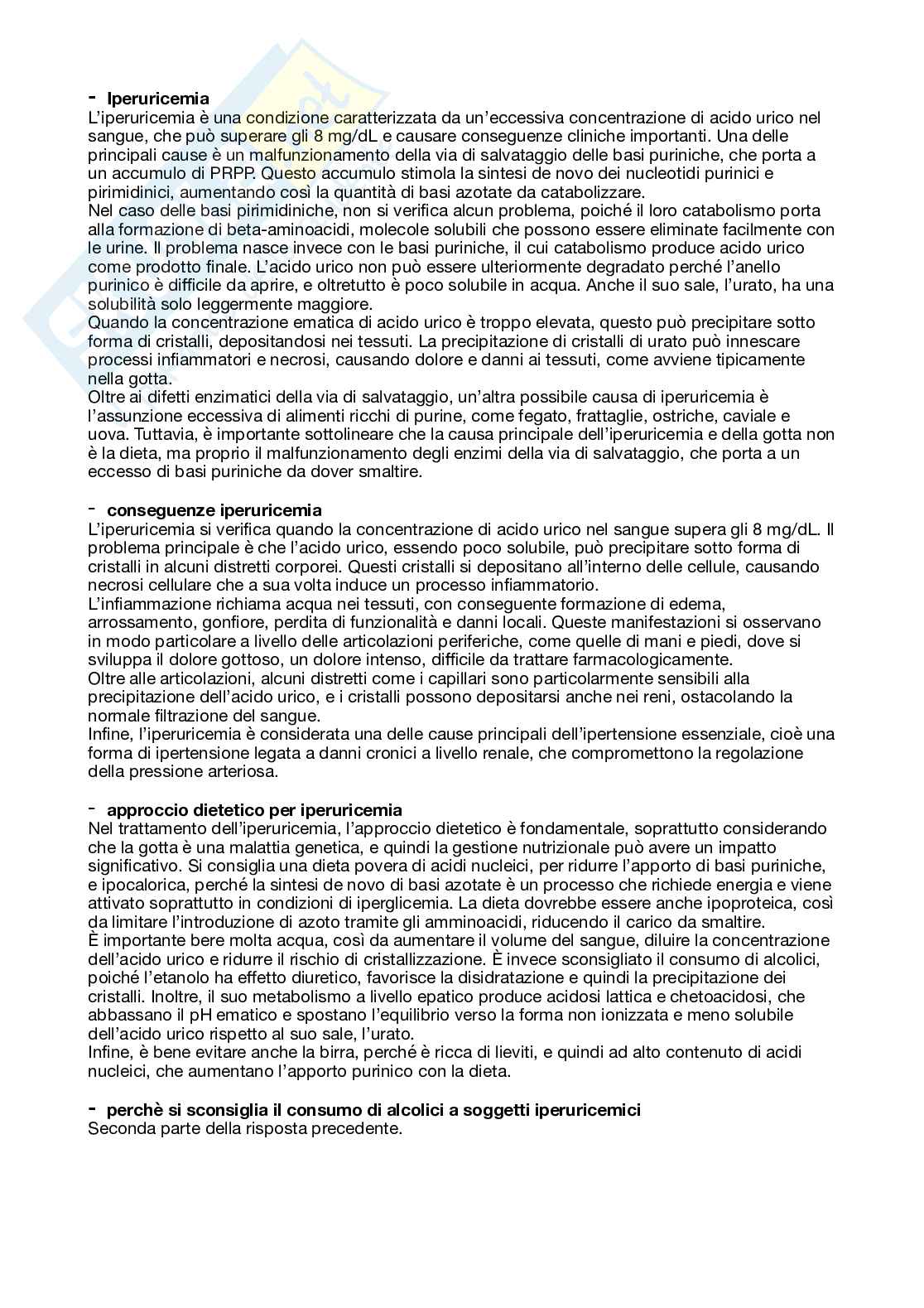 - Iperuricemia
L'iperuricemia è una condizione caratterizzata da un'eccessiva concentrazione di acido urico nel sangue, che può superare gli 8 mg/dL e causare conseguenze cliniche importanti. Una delle principali cause è un malfunzionamento della via di salvataggio delle basi puriniche, che porta a un accumulo di PRPP. Questo accumulo stimola la sintesi de novo dei nucleotidi purinici e pirimidinici, aumentando così la quantità di basi azotate da catabolizzare.
Nel caso delle basi pirimidiniche, non si verifica alcun problema, poiché il loro catabolismo porta alla formazione di beta-aminoacidi, molecole solubili che possono essere eliminate facilmente con le urine. Il problema nasce invece con le basi puriniche, il cui catabolismo produce acido urico come prodotto finale. L'acido urico non può essere ulteriormente degradato perché l'anello purinico è difficile da aprire, e oltretutto è poco solubile in acqua. Anche il suo sale, l'urato, ha una solubilità solo leggermente maggiore.
Quando la concentrazione ematica di acido urico è troppo elevata, questo può precipitare sotto forma di cristalli, depositandosi nei tessuti. La precipitazione di cristalli di urato può innescare processi infiammatori e necrosi, causando dolore e danni ai tessuti, come avviene tipicamente nella gotta.
Oltre ai difetti enzimatici della via di salvataggio, un'altra possibile causa di iperuricemia è l'assunzione eccessiva di alimenti ricchi di purine, come fegato, frattaglie, ostriche, caviale e uova. Tuttavia, è importante sottolineare che la causa principale dell'iperuricemia e della gotta non è la dieta, ma proprio il malfunzionamento degli enzimi della via di salvataggio, che porta a un eccesso di basi puriniche da dover smaltire.

- conseguenze iperuricemia
L'iperuricemia si verifica quando la concentrazione di acido urico nel sangue supera gli 8 mg/dL. Il problema principale è che l'acido urico, essendo poco solubile, può precipitare sotto forma di cristalli in alcuni distretti corporei. Questi cristalli si depositano all'interno delle cellule, causando necrosi cellulare che a sua volta induce un processo infiammatorio.
L'infiammazione richiama acqua nei tessuti, con conseguente formazione di edema, arrossamento, gonfiore, perdita di funzionalità e danni locali. Queste manifestazioni si osservano in modo particolare a livello delle articolazioni periferiche, come quelle di mani e piedi, dove si sviluppa il dolore gottoso, un dolore intenso, difficile da trattare farmacologicamente.
Oltre alle articolazioni, alcuni distretti come i capillari sono particolarmente sensibili alla precipitazione dell'acido urico, e i cristalli possono depositarsi anche nei reni, ostacolando la normale filtrazione del sangue.
Infine, l'iperuricemia è considerata una delle cause principali dell'ipertensione essenziale, cioè una forma di ipertensione legata a danni cronici a livello renale, che compromettono la regolazione della pressione arteriosa.

- approccio dietetico per iperuricemia
Nel trattamento dell'iperuricemia, l'approccio dietetico è fondamentale, soprattutto considerando che la gotta è una malattia genetica, e quindi la gestione nutrizionale può avere un impatto significativo. Si consiglia una dieta povera di acidi nucleici, per ridurre l'apporto di basi puriniche, e ipocalorica, perché la sintesi de novo di basi azotate è un processo che richiede energia e viene attivato soprattutto in condizioni di iperglicemia. La dieta dovrebbe essere anche ipoproteica, così da limitare l'introduzione di azoto tramite gli amminoacidi, riducendo il carico da smaltire.
È importante bere molta acqua, così da aumentare il volume del sangue, diluire la concentrazione dell'acido urico e ridurre il rischio di cristallizzazione. È invece sconsigliato il consumo di alcolici, poiché l'etanolo ha effetto diuretico, favorisce la disidratazione e quindi la precipitazione dei cristalli. Inoltre, il suo metabolismo a livello epatico produce acidosi lattica e chetoacidosi, che abbassano il pH ematico e spostano l'equilibrio verso la forma non ionizzata e meno solubile dell'acido urico rispetto al suo sale, l'urato.
Infine, è bene evitare anche la birra, perché è ricca di lieviti, e quindi ad alto contenuto di acidi nucleici, che aumentano l'apporto purinico con la dieta.

- perchè si sconsiglia il consumo di alcolici a soggetti iperuricemici
Seconda parte della risposta precedente.